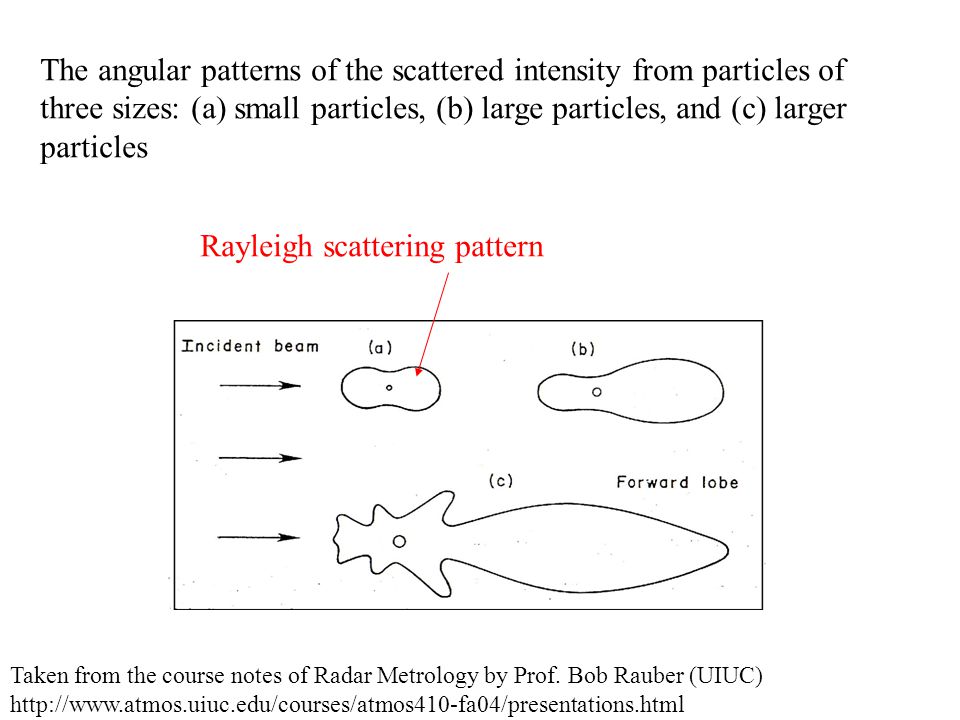 The angular patterns of the scattered intensity from particles of three sizes: (a) small particles, (b) large particles, and (c) larger particles

Rayleigh scattering pattern

Incident beam

(a)

(b)

(c)

Forward lobe

Taken from the course notes of Radar Metrology by Prof. Bob Rauber (UIUC)
http://www.atmos.uiuc.edu/courses/atmos410-fa04/presentations.html